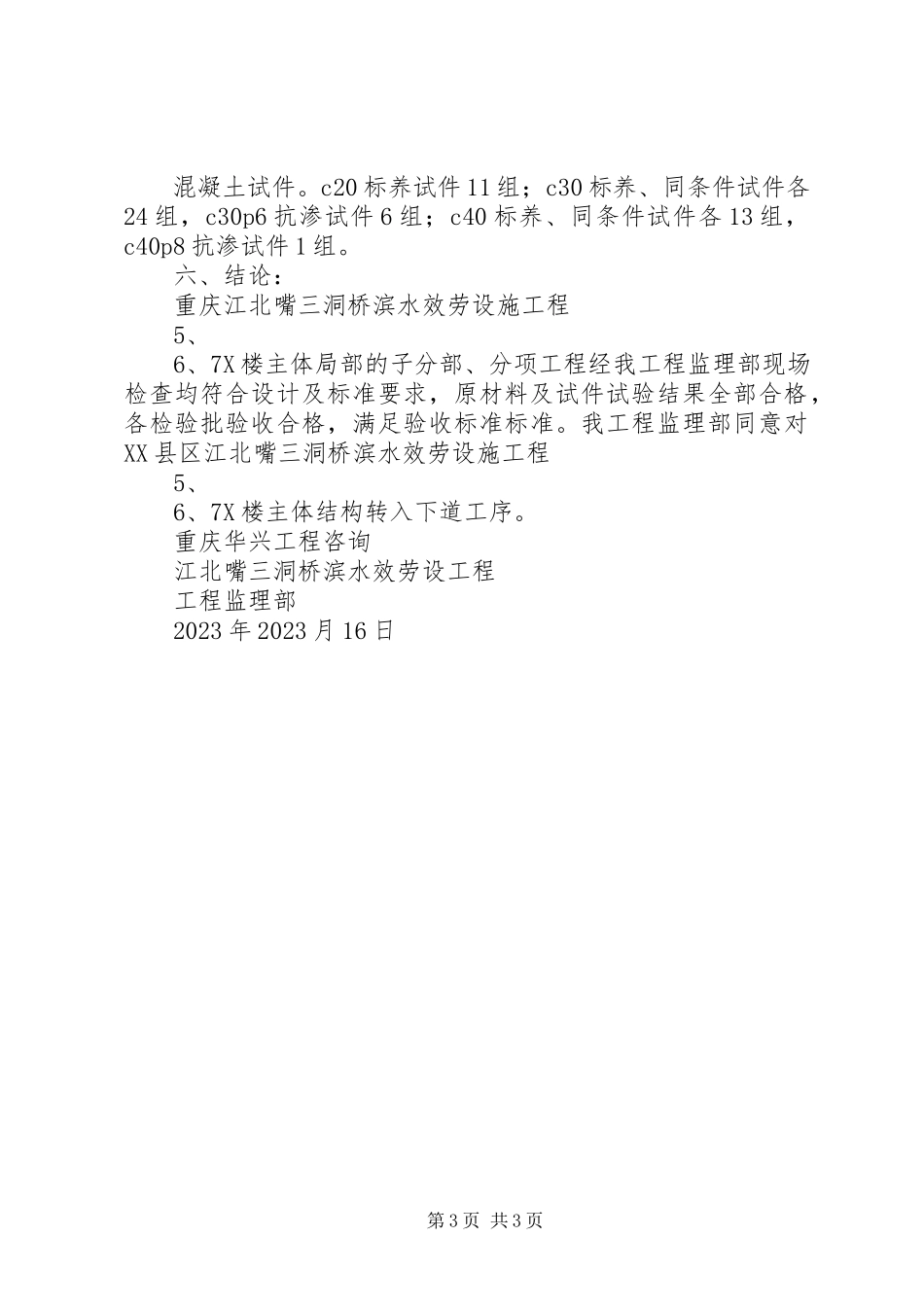 混凝土试件。c20 标养试件 11 组；c30 标养、同条件试件各 24 组，c30p6 抗渗试件 6 组；c40 标养、同条件试件各 13 组，c40p8 抗渗试件 1 组。

六、结论：

重庆江北嘴三洞桥滨水效劳设施工程

5、

6、7X 楼主体局部的子分部、分项工程经我工程监理部现场检查均符合设计及标准要求，原材料及试件试验结果全部合格，各检验批验收合格，满足验收标准标准。我工程监理部同意对 XX 县区江北嘴三洞桥滨水效劳设施工程

5、

6、7X 楼主体结构转入下道工序。

重庆华兴工程咨询

江北嘴三洞桥滨水效劳设工程

工程监理部

2023 年 2023 月 16 日

第 3 页 共 3 页